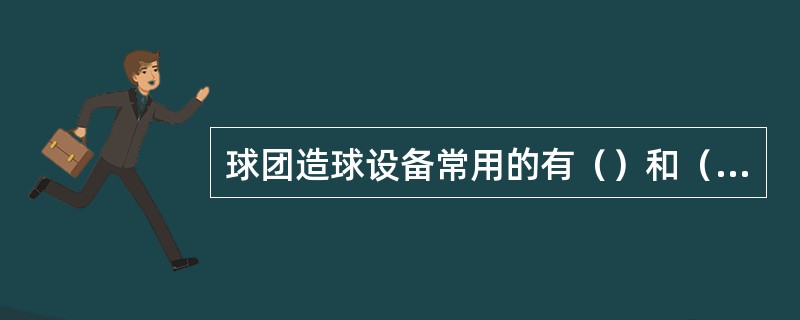 球团造球设备常用的有（）和（...